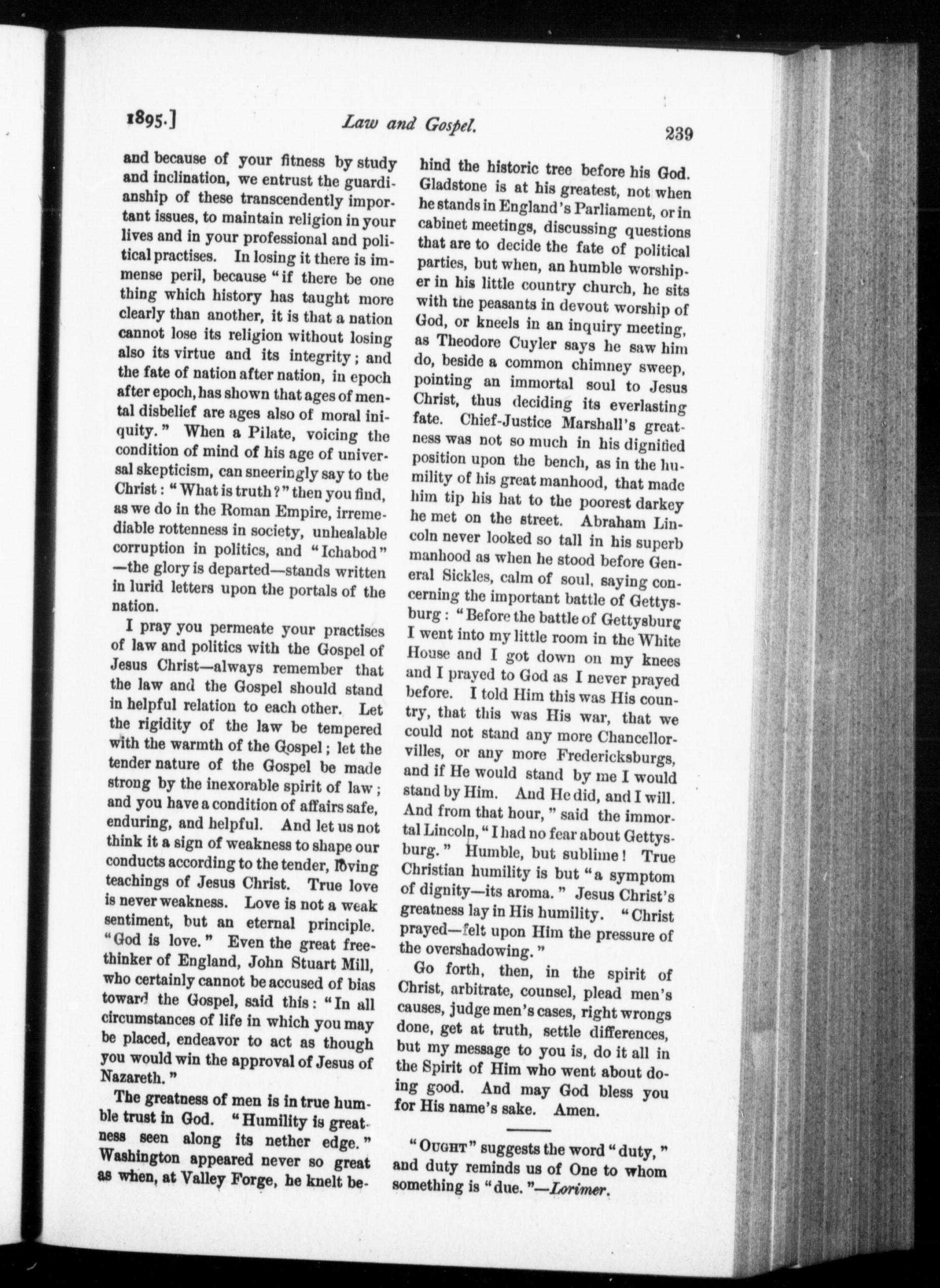 1895.] Law and Gospel. 239

and because of your fitness by study and inclination, we entrust the guardianship of these transcendently important issues, to maintain religion in your lives and in your professional and political practises. In losing it there is immense peril, because "if there be one thing which history has taught more clearly than another, it is that a nation cannot lose its religion without losing also its virtue and its integrity; and the fate of nation after nation, in epoch after epoch, has shown that ages of mental disbelief are ages also of moral iniquity." When a Pilate, voicing the condition of mind of his age of universal skepticism, can sneeringly say to the Christ: "What is truth?" then you find, as we do in the Roman Empire, irremediable rottenness in society, unhealable corruption in politics, and "Ichabod"—the glory is departed—stands written in lurid letters upon the portals of the nation.

I pray you permeate your practises of law and politics with the Gospel of Jesus Christ—always remember that the law and the Gospel should stand in helpful relation to each other. Let the rigidity of the law be tempered with the warmth of the Gospel; let the tender nature of the Gospel be made strong by the inexorable spirit of law; and you have a condition of affairs safe, enduring, and helpful. And let us not think it a sign of weakness to shape our conducts according to the tender, loving teachings of Jesus Christ. True love is never weakness. Love is not a weak sentiment, but an eternal principle. "God is love." Even the great freethinker of England, John Stuart Mill, who certainly cannot be accused of bias toward the Gospel, said this: "In all circumstances of life in which you may be placed, endeavor to act as though you would win the approval of Jesus of Nazareth."

The greatness of men is in true humble trust in God. "Humility is greatness seen along its nether edge." Washington appeared never so great as when, at Valley Forge, he knelt behind the historic tree before his God. Gladstone is at his greatest, not when he stands in England's Parliament, or in cabinet meetings, discussing questions that are to decide the fate of political parties, but when, an humble worshiper in his little country church, he sits with the peasants in devout worship of God, or kneels in an inquiry meeting, as Theodore Cuyler says he saw him do, beside a common chimney sweep, pointing an immortal soul to Jesus Christ, thus deciding its everlasting fate. Chief-Justice Marshall's greatness was not so much in his dignified position upon the bench, as in the humility of his great manhood, that made him tip his hat to the poorest darkey he met on the street. Abraham Lincoln never looked so tall in his superb manhood as when he stood before General Sickles, calm of soul, saying concerning the important battle of Gettysburg: "Before the battle of Gettysburg I went into my little room in the White House and I got down on my knees and I prayed to God as I never prayed before. I told Him this was His country, that this was His war, that we could not stand any more Chancellorvilles, or any more Fredericksburgs, and if He would stand by me I would stand by Him. And He did, and I will. And from that hour," said the immortal Lincoln, "I had no fear about Gettysburg." Humble, but sublime! True Christian humility is but "a symptom of dignity—its aroma." Jesus Christ's greatness lay in His humility. "Christ prayed—felt upon Him the pressure of the overshadowing."

Go forth, then, in the spirit of Christ, arbitrate, counsel, plead men's causes, judge men's cases, right wrongs done, get at truth, settle differences, but my message to you is, do it all in the Spirit of Him who went about doing good. And may God bless you for His name's sake. Amen.

"OUGHT" suggests the word "duty," and duty reminds us of One to whom something is "due."—Lorimer.